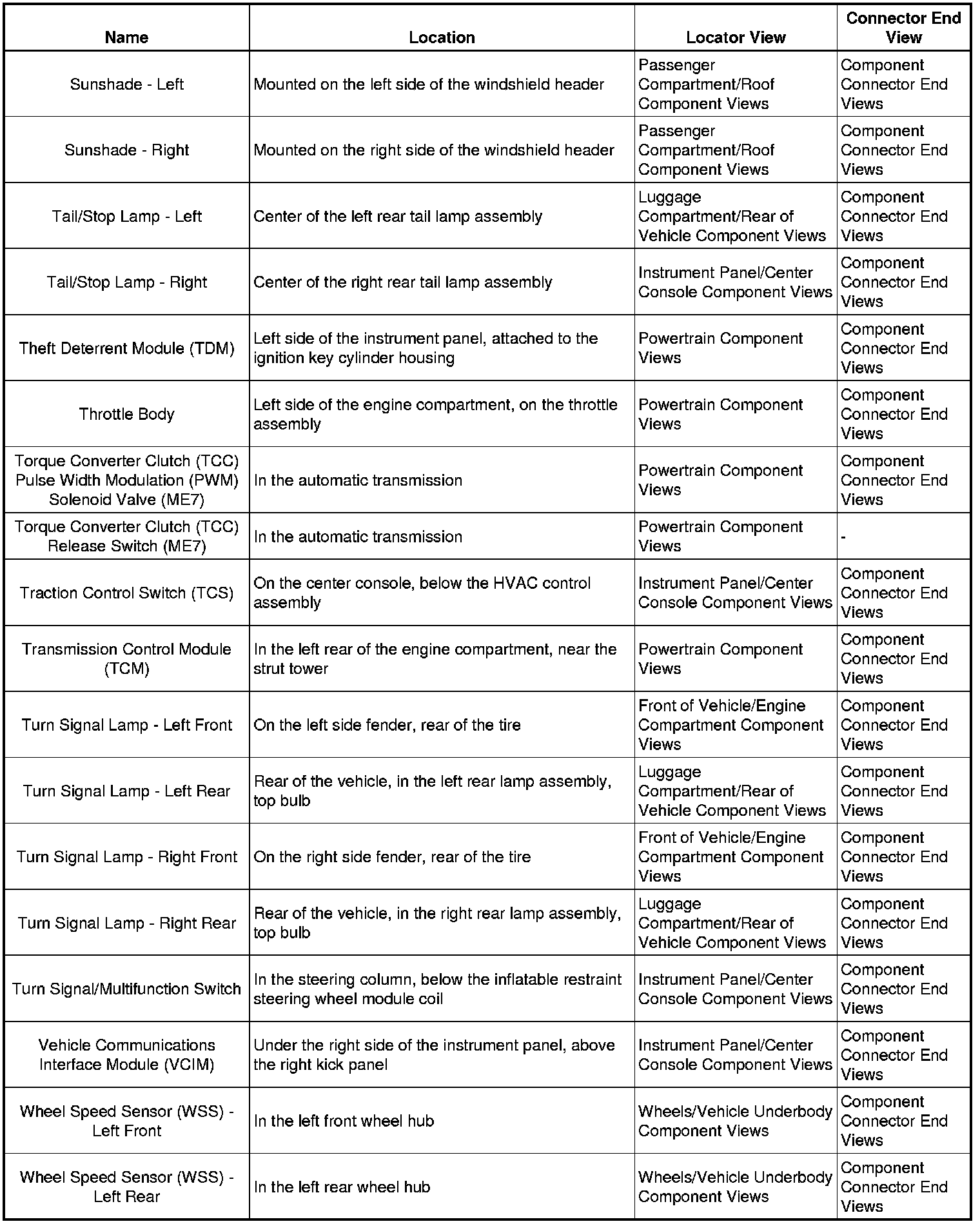 | Name | Location | Locator View | Connector End View |
|---|---|---|---|
| Sunshade - Left | Mounted on the left side of the windshield header | Passenger Compartment/Roof Component Views | Component Connector End Views |
| Sunshade - Right | Mounted on the right side of the windshield header | Passenger Compartment/Roof Component Views | Component Connector End Views |
| Tail/Stop Lamp - Left | Center of the left rear tail lamp assembly | Luggage Compartment/Rear of Vehicle Component Views | Component Connector End Views |
| Tail/Stop Lamp - Right | Center of the right rear tail lamp assembly | Instrument Panel/Center Console Component Views | Component Connector End Views |
| Theft Deterrent Module (TDM) | Left side of the instrument panel, attached to the ignition key cylinder housing | Powertrain Component Views | Component Connector End Views |
| Throttle Body | Left side of the engine compartment, on the throttle assembly | Powertrain Component Views | Component Connector End Views |
| Torque Converter Clutch (TCC) Pulse Width Modulation (PWM) Solenoid Valve (ME7) | In the automatic transmission | Powertrain Component Views | Component Connector End Views |
| Torque Converter Clutch (TCC) Release Switch (ME7) | In the automatic transmission | Powertrain Component Views | - |
| Traction Control Switch (TCS) | On the center console, below the HVAC control assembly | Instrument Panel/Center Console Component Views | Component Connector End Views |
| Transmission Control Module (TCM) | In the left rear of the engine compartment, near the strut tower | Powertrain Component Views | Component Connector End Views |
| Turn Signal Lamp - Left Front | On the left side fender, rear of the tire | Front of Vehicle/Engine Compartment Component Views | Component Connector End Views |
| Turn Signal Lamp - Left Rear | Rear of the vehicle, in the left rear lamp assembly, top bulb | Luggage Compartment/Rear of Vehicle Component Views | Component Connector End Views |
| Turn Signal Lamp - Right Front | On the right side fender, rear of the tire | Front of Vehicle/Engine Compartment Component Views | Component Connector End Views |
| Turn Signal Lamp - Right Rear | Rear of the vehicle, in the right rear lamp assembly, top bulb | Luggage Compartment/Rear of Vehicle Component Views | Component Connector End Views |
| Turn Signal/Multifunction Switch | In the steering column, below the inflatable restraint steering wheel module coil | Instrument Panel/Center Console Component Views | Component Connector End Views |
| Vehicle Communications Interface Module (VCIM) | Under the right side of the instrument panel, above the right kick panel | Instrument Panel/Center Console Component Views | Component Connector End Views |
| Wheel Speed Sensor (WSS) - Left Front | In the left front wheel hub | Wheels/Vehicle Underbody Component Views | Component Connector End Views |
| Wheel Speed Sensor (WSS) - Left Rear | In the left rear wheel hub | Wheels/Vehicle Underbody Component Views | Component Connector End Views |